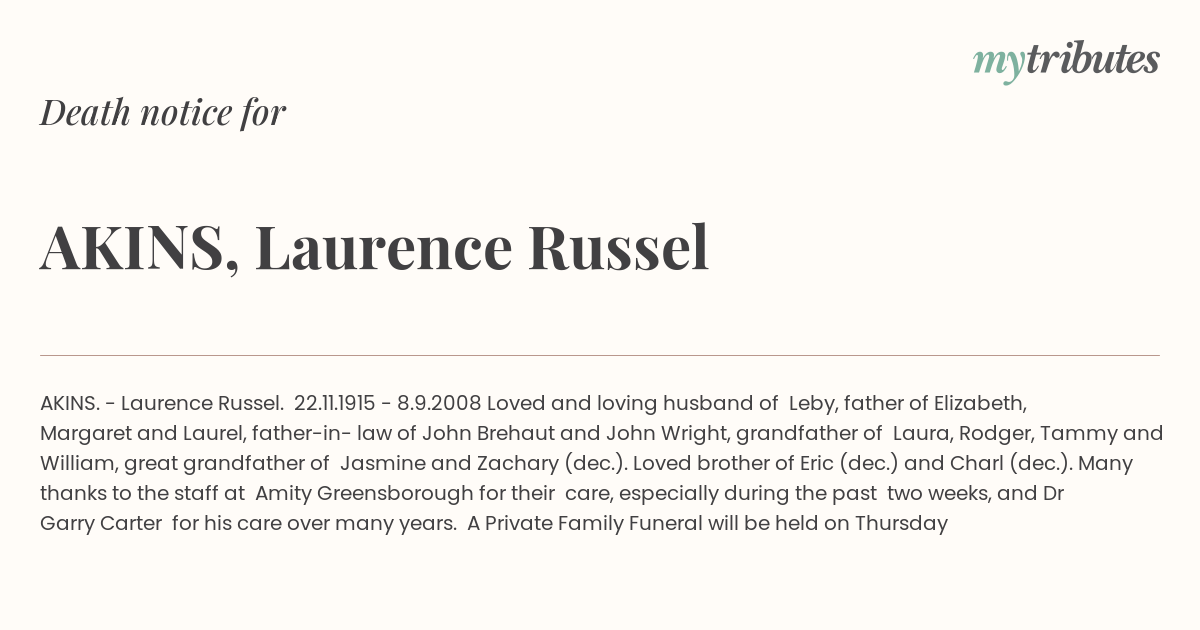 mytributes

Death notice for

AKINS, Laurence Russel

AKINS. - Laurence Russel. 22.11.1915 - 8.9.2008 Loved and loving husband of Leby, father of Elizabeth, Margaret and Laurel, father-in- law of John Brehaut and John Wright, grandfather of Laura, Rodger, Tammy and William, great grandfather of Jasmine and Zachary (dec.). Loved brother of Eric (dec.) and Charl (dec.). Many thanks to the staff at Amity Greensborough for their care, especially during the past two weeks, and Dr Garry Carter for his care over many years. A Private Family Funeral will be held on Thursday